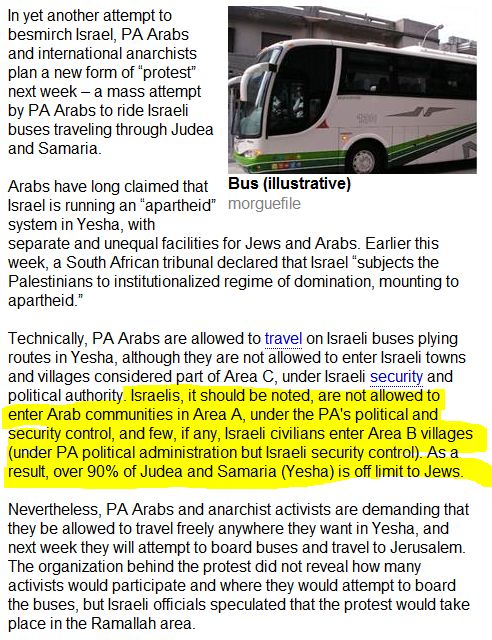 In yet another attempt to besmirch Israel, PA Arabs and international anarchists plan a new form of “protest” next week – a mass attempt by PA Arabs to ride Israeli buses traveling through Judea and Samaria.

Bus (illustrative)
morguefile

Arabs have long claimed that Israel is running an “apartheid” system in Yesha, with separate and unequal facilities for Jews and Arabs. Earlier this week, a South African tribunal declared that Israel “subjects the Palestinians to institutionalized regime of domination, mounting to apartheid.”

Technically, PA Arabs are allowed to travel on Israeli buses plying routes in Yesha, although they are not allowed to enter Israeli towns and villages considered part of Area C, under Israeli security and political authority. Israelis, it should be noted, are not allowed to enter Arab communities in Area A, under the PA's political and security control, and few, if any, Israeli civilians enter Area B villages (under PA political administration but Israeli security control). As a result, over 90% of Judea and Samaria (Yesha) is off limit to Jews.

Nevertheless, PA Arabs and anarchist activists are demanding that they be allowed to travel freely anywhere they want in Yesha, and next week they will attempt to board buses and travel to Jerusalem. The organization behind the protest did not reveal how many activists would participate and where they would attempt to board the buses, but Israeli officials speculated that the protest would take place in the Ramallah area.